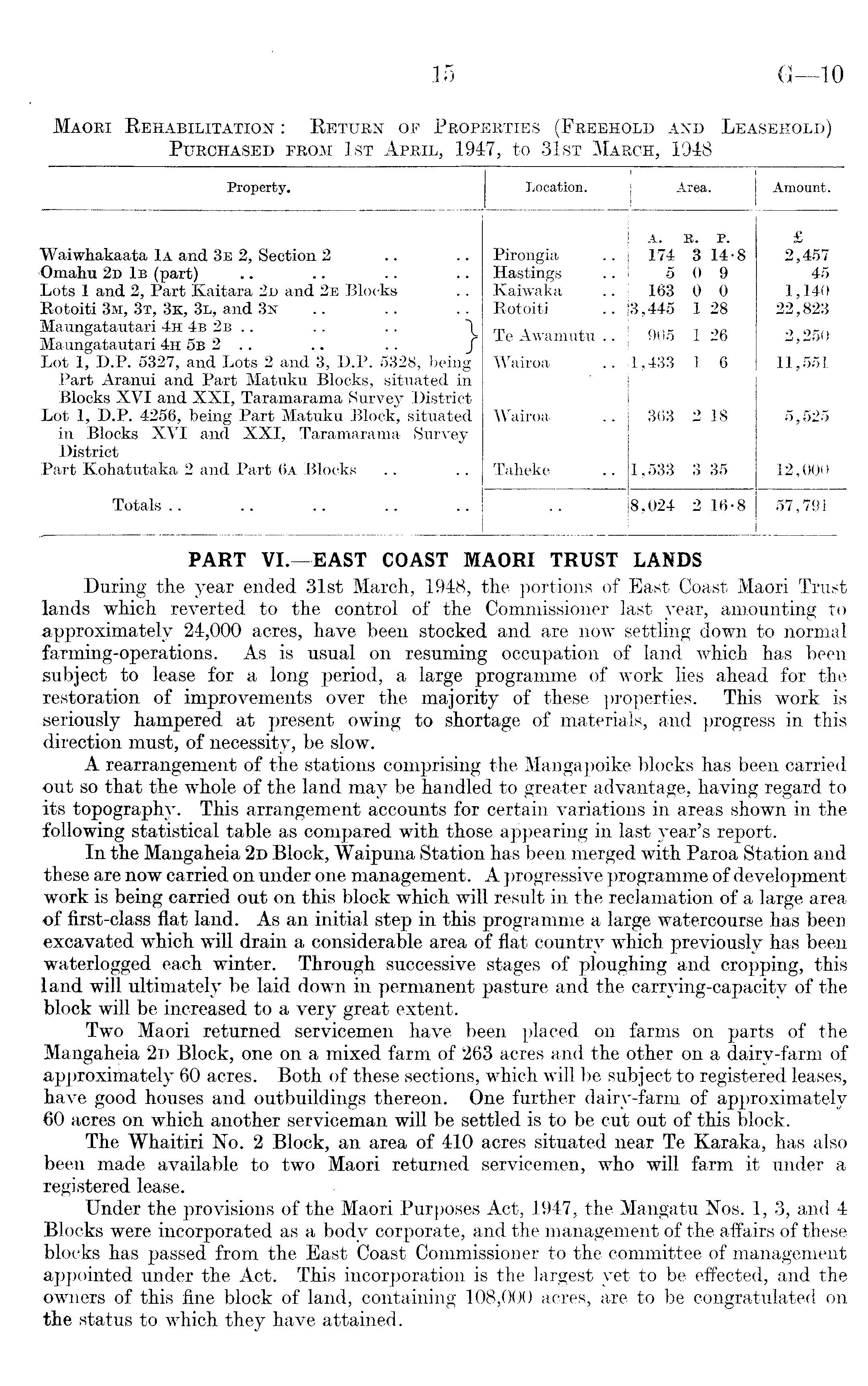 15 G—10

Maori Rehabilitation: Return of Properties (Freehold and Leasehold) Purchased from 1st April, 1947, to 31st March, 1948

| Property. | Location. | Area. | Amount. |
|---|---|---|---|
| | | A. R. P. | £ |
| Waiwhakaata 1A and 3E 2, Section 2 .. .. | Pirongia .. | 174 3 14·8 | 2,457 |
| Omahu 2D 1B (part) .. .. .. .. | Hastings .. | 5 0 9 | 45 |
| Lots 1 and 2, Part Kaitara 2D and 2E Blocks .. | Kaiwaka .. | 163 0 0 | 1,140 |
| Rotoiti 3M, 3T, 3K, 3L, and 3N .. .. .. | Rotoiti .. | 3,445 1 28 | 22,823 |
| Maungatautari 4H 4B 2B .. .. .. Maungatautari 4H 5B 2 .. .. .. | Te Awamutu .. | 905 1 26 | 2,250 |
| Lot 1, D.P. 5327, and Lots 2 and 3, D.P. 5328, being Part Aranui and Part Matuku Blocks, situated in Blocks XVI and XXI, Taramarama Survey District | Wairoa .. | 1,433 1 6 | 11,551 |
| Lot 1, D.P. 4256, being Part Matuku Block, situated in Blocks XVI and XXI, Taramarama Survey District | Wairoa .. | 363 2 18 | 5,525 |
| Part Kohatutaka 2 and Part 6A Blocks .. .. | Taheke .. | 1,533 3 35 | 12,000 |
| Totals .. .. .. .. .. | .. | 8,024 2 16·8 | 57,791 |

PART VI.—EAST COAST MAORI TRUST LANDS

During the year ended 31st March, 1948, the portions of East Coast Maori Trust lands which reverted to the control of the Commissioner last year, amounting to approximately 24,000 acres, have been stocked and are now settling down to normal farming-operations. As is usual on resuming occupation of land which has been subject to lease for a long period, a large programme of work lies ahead for the restoration of improvements over the majority of these properties. This work is seriously hampered at present owing to shortage of materials, and progress in this direction must, of necessity, be slow.

A rearrangement of the stations comprising the Mangapoike blocks has been carried out so that the whole of the land may be handled to greater advantage, having regard to its topography. This arrangement accounts for certain variations in areas shown in the following statistical table as compared with those appearing in last year's report.

In the Mangaheia 2D Block, Waipuna Station has been merged with Paroa Station and these are now carried on under one management. A progressive programme of development work is being carried out on this block which will result in the reclamation of a large area of first-class flat land. As an initial step in this programme a large watercourse has been excavated which will drain a considerable area of flat country which previously has been waterlogged each winter. Through successive stages of ploughing and cropping, this land will ultimately be laid down in permanent pasture and the carrying-capacity of the block will be increased to a very great extent.

Two Maori returned servicemen have been placed on farms on parts of the Mangaheia 2D Block, one on a mixed farm of 263 acres and the other on a dairy-farm of approximately 60 acres. Both of these sections, which will be subject to registered leases, have good houses and outbuildings thereon. One further dairy-farm of approximately 60 acres on which another serviceman will be settled is to be cut out of this block.

The Whaitiri No. 2 Block, an area of 410 acres situated near Te Karaka, has also been made available to two Maori returned servicemen, who will farm it under a registered lease.

Under the provisions of the Maori Purposes Act, 1947, the Mangatu Nos. 1, 3, and 4 Blocks were incorporated as a body corporate, and the management of the affairs of these blocks has passed from the East Coast Commissioner to the committee of management appointed under the Act. This incorporation is the largest yet to be effected, and the owners of this fine block of land, containing 108,000 acres, are to be congratulated on the status to which they have attained.